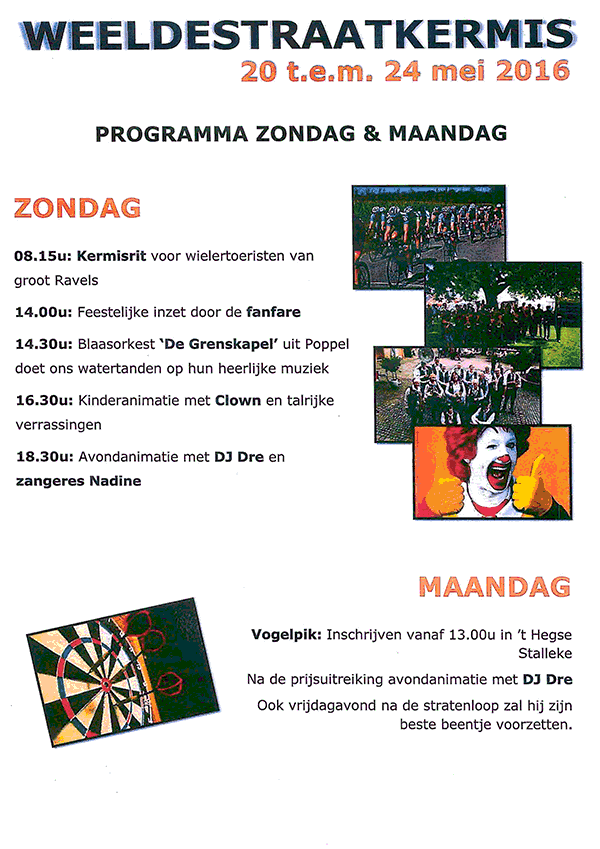 WEELDESTRAATKERMIS
20 t.e.m. 24 mei 2016

PROGRAMMA ZONDAG & MAANDAG

ZONDAG

08.15u: Kermisrit voor wielertoeristen van groot Ravels

14.00u: Feestelijke inzet door de fanfare

14.30u: Blaasorkest 'De Grenskapel' uit Poppel doet ons watertanden op hun heerlijke muziek

16.30u: Kinderanimatie met Clown en talrijke verrassingen

18.30u: Avondanimatie met DJ Dre en zangeres Nadine

MAANDAG

Vogelpik: Inschrijven vanaf 13.00u in 't Hegse Stalleke

Na de prijsuitreiking avondanimatie met DJ Dre

Ook vrijdagavond na de stratenloop zal hij zijn beste beentje voorzetten.